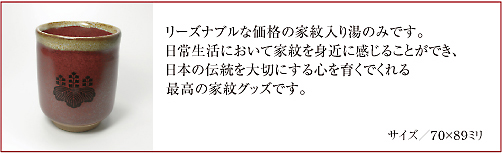 リーズナブルな価格の家紋入り湯のみです。
日常生活において家紋を身近に感じることができ、
日本の伝統を大切にする心を育くでくれる
最高の家紋グッズです。

サイズ／70×89ミリ